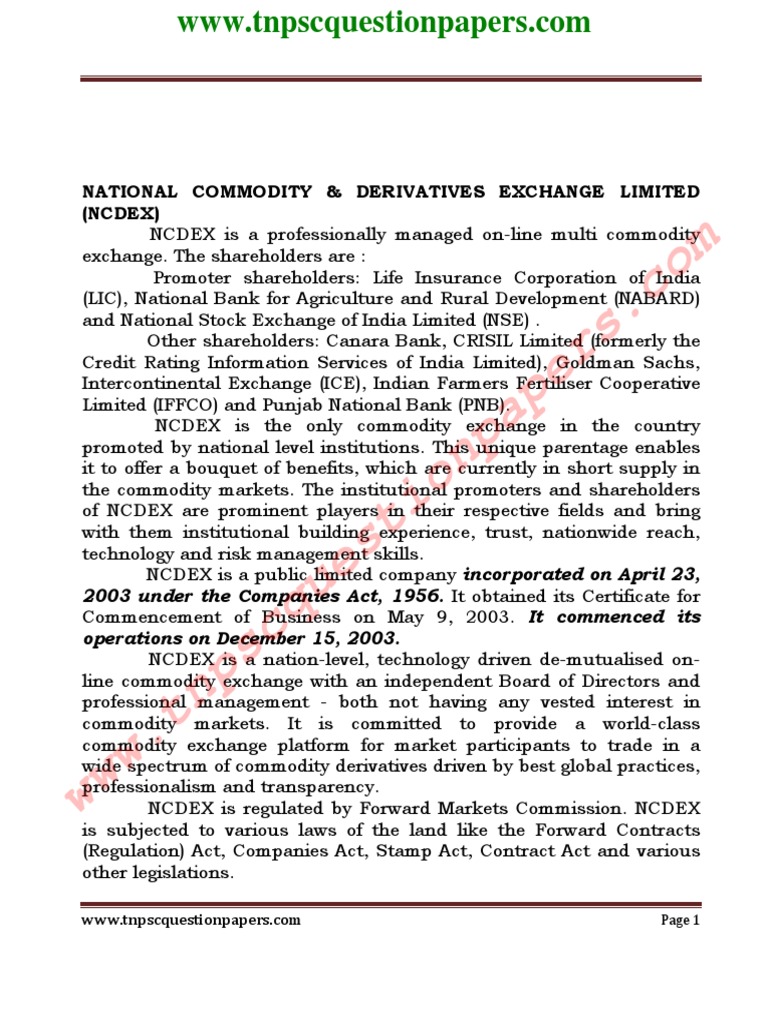 www.tnpscquestionpapers.com

NATIONAL COMMODITY & DERIVATIVES EXCHANGE LIMITED (NCDEX)

NCDEX is a professionally managed on-line multi commodity exchange. The shareholders are :

Promoter shareholders: Life Insurance Corporation of India (LIC), National Bank for Agriculture and Rural Development (NABARD) and National Stock Exchange of India Limited (NSE) .

Other shareholders: Canara Bank, CRISIL Limited (formerly the Credit Rating Information Services of India Limited), Goldman Sachs, Intercontinental Exchange (ICE), Indian Farmers Fertiliser Cooperative Limited (IFFCO) and Punjab National Bank (PNB).

NCDEX is the only commodity exchange in the country promoted by national level institutions. This unique parentage enables it to offer a bouquet of benefits, which are currently in short supply in the commodity markets. The institutional promoters and shareholders of NCDEX are prominent players in their respective fields and bring with them institutional building experience, trust, nationwide reach, technology and risk management skills.

NCDEX is a public limited company incorporated on April 23, 2003 under the Companies Act, 1956. It obtained its Certificate for Commencement of Business on May 9, 2003. It commenced its operations on December 15, 2003.

NCDEX is a nation-level, technology driven de-mutualised on-line commodity exchange with an independent Board of Directors and professional management - both not having any vested interest in commodity markets. It is committed to provide a world-class commodity exchange platform for market participants to trade in a wide spectrum of commodity derivatives driven by best global practices, professionalism and transparency.

NCDEX is regulated by Forward Markets Commission. NCDEX is subjected to various laws of the land like the Forward Contracts (Regulation) Act, Companies Act, Stamp Act, Contract Act and various other legislations.

www.tnpscquestionpapers.com

www.tnpscquestionpapers.com Page 1